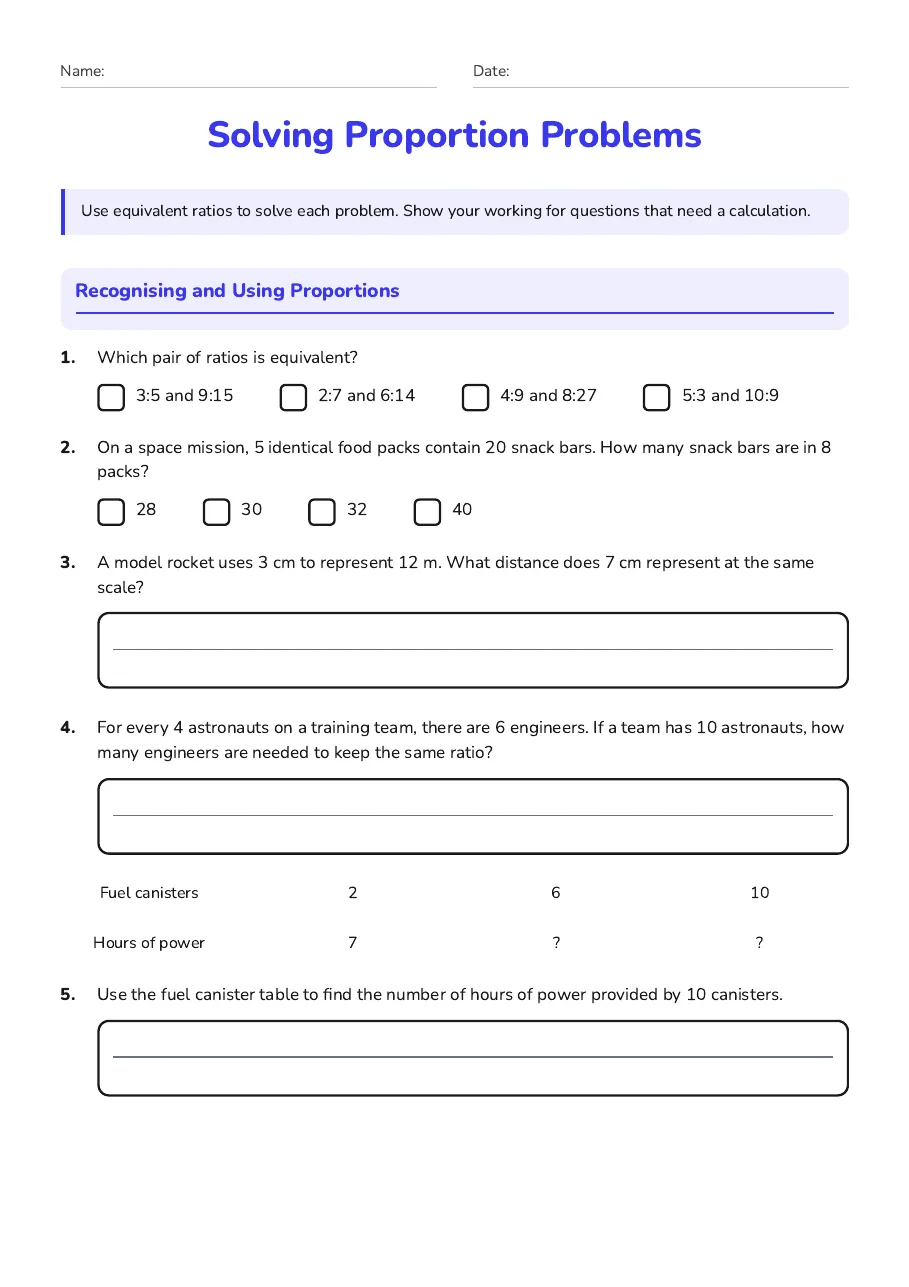 Name: ____ Date: ____

Solving Proportion Problems

Use equivalent ratios to solve each problem. Show your working for questions that need a calculation.

Recognising and Using Proportions

1. Which pair of ratios is equivalent?

☐ 3:5 and 9:15 ☐ 2:7 and 6:14 ☐ 4:9 and 8:27 ☐ 5:3 and 10:9

2. On a space mission, 5 identical food packs contain 20 snack bars. How many snack bars are in 8 packs?

☐ 28 ☐ 30 ☐ 32 ☐ 40

3. A model rocket uses 3 cm to represent 12 m. What distance does 7 cm represent at the same scale?

____

4. For every 4 astronauts on a training team, there are 6 engineers. If a team has 10 astronauts, how many engineers are needed to keep the same ratio?

____

| Fuel canisters | 2 | 6 | 10 |
|---|---|---|---|
| Hours of power | 7 | ? | ? |

5. Use the fuel canister table to find the number of hours of power provided by 10 canisters.

____